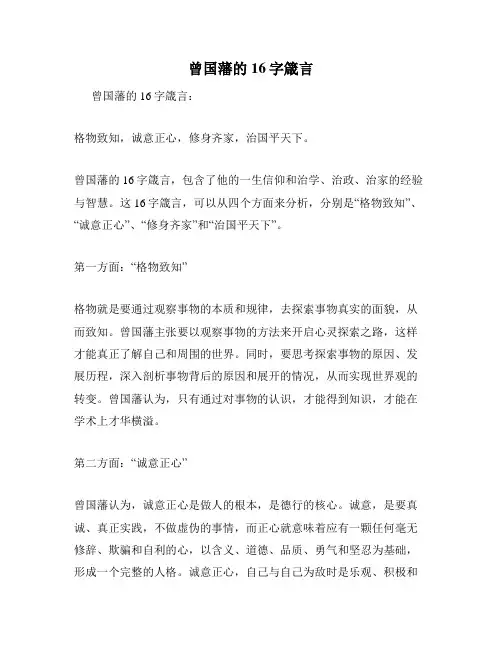 曾国藩的 16 字箴言

曾国藩的 16 字箴言：

格物致知，诚意正心，修身齐家，治国平天下。

曾国藩的 16 字箴言，包含了他的一生信仰和治学、治政、治家的经验与智慧。这 16 字箴言，可以从四个方面来分析，分别是“格物致知”、“诚意正心”、“修身齐家”和“治国平天下”。

第一方面：“格物致知”

格物就是要通过观察事物的本质和规律，去探索事物真实的面貌，从而致知。曾国藩主张要以观察事物的方法来开启心灵探索之路，这样才能真正了解自己和周围的世界。同时，要思考探索事物的原因、发展历程，深入剖析事物背后的原因和展开的情况，从而实现世界观的转变。曾国藩认为，只有通过对事物的认识，才能得到知识，才能在学术上才华横溢。

第二方面：“诚意正心”

曾国藩认为，诚意正心是做人的根本，是德行的核心。诚意，是要真诚、真正实践，不做虚伪的事情，而正心就意味着应有一颗任何毫无修辞、欺骗和自利的心，以含义、道德、品质、勇气和坚忍为基础，形成一个完整的人格。诚意正心，自己与自己为敌时是乐观、积极和